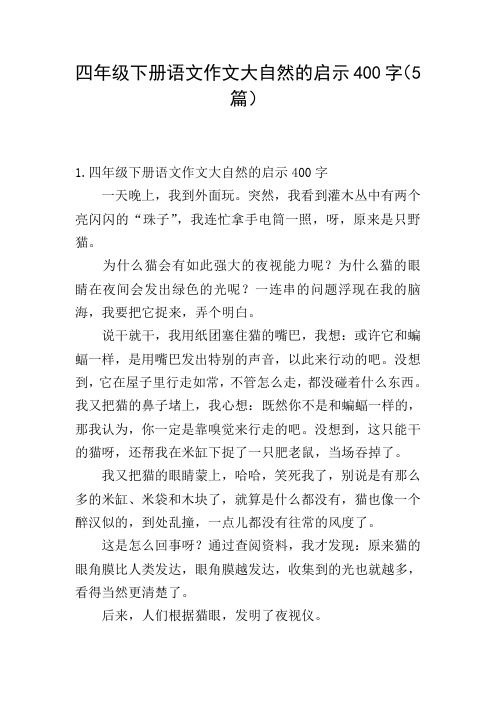 四年级下册语文作文大自然的启示400字(5篇)

1.四年级下册语文作文大自然的启示400字

一天晚上，我到外面玩。突然，我看到灌木丛中有两个亮闪闪的“珠子”，我连忙拿手电筒一照，呀，原来是只野猫。

为什么猫会有如此强大的夜视能力呢？为什么猫的眼睛在夜间会发出绿色的光呢？一连串的问题浮现在我的脑海，我要把它捉来，弄个明白。

说干就干，我用纸团塞住猫的嘴巴，我想：或许它和蝙蝠一样，是用嘴巴发出特别的声音，以此来行动的吧。没想到，它在屋子里行走如常，不管怎么走，都没碰着什么东西。我又把猫的鼻子堵上，我心想：既然你不是和蝙蝠一样的，那我认为，你一定是靠嗅觉来行走的吧。没想到，这只能干的猫呀，还帮我在米缸下捉了一只肥老鼠，当场吞掉了。

我又把猫的眼睛蒙上，哈哈，笑死我了，别说是有那么多的米缸、米袋和木块了，就算是什么都没有，猫也像一个醉汉似的，到处乱撞，一点儿都没有往常的风度了。

这是怎么回事呀？通过查阅资料，我才发现：原来猫的眼角膜比人类发达，眼角膜越发达，收集到的光也就越多，看得当然更清楚了。

后来，人们根据猫眼，发明了夜视仪。